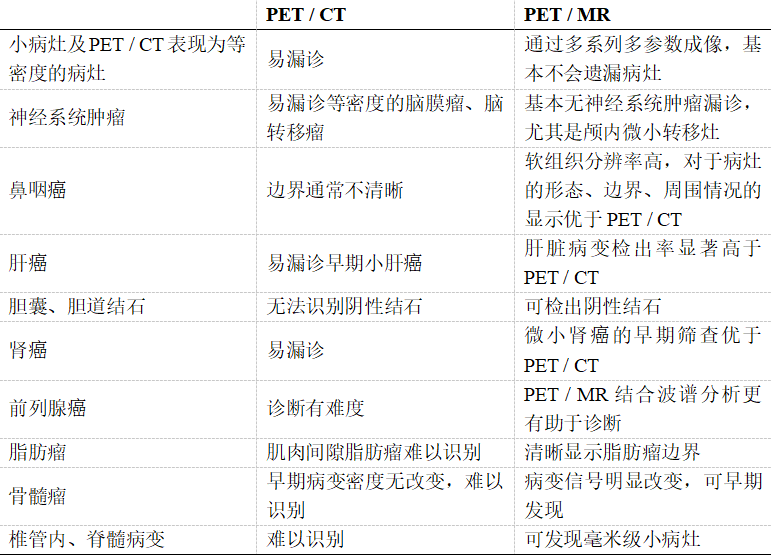 |  | PET / CT | PET / MR |
|---|---|---|
| 小病灶及PET / CT表现为等密度的病灶 | 易漏诊 | 通过多系列多参数成像，基本不会遗漏病灶 |
| 神经系统肿瘤 | 易漏诊等密度的脑膜瘤、脑转移瘤 | 基本无神经系统肿瘤漏诊，尤其是颅内微小转移灶 |
| 鼻咽癌 | 边界通常不清晰 | 软组织分辨率高，对于病灶的形态、边界、周围情况的显示优于PET / CT |
| 肝癌 | 易漏诊早期小肝癌 | 肝脏病变检出率显著高于PET / CT |
| 胆囊、胆道结石 | 无法识别阴性结石 | 可检出阴性结石 |
| 肾癌 | 易漏诊 | 微小肾癌的早期筛查优于PET / CT |
| 前列腺癌 | 诊断有难度 | PET / MR结合波谱分析更有助于诊断 |
| 脂肪瘤 | 肌肉间隙脂肪瘤难以识别 | 清晰显示脂肪瘤边界 |
| 骨髓瘤 | 早期病变密度无改变，难以识别 | 病变信号明显改变，可早期发现 |
| 椎管内、脊髓病变 | 难以识别 | 可发现毫米级小病灶 |